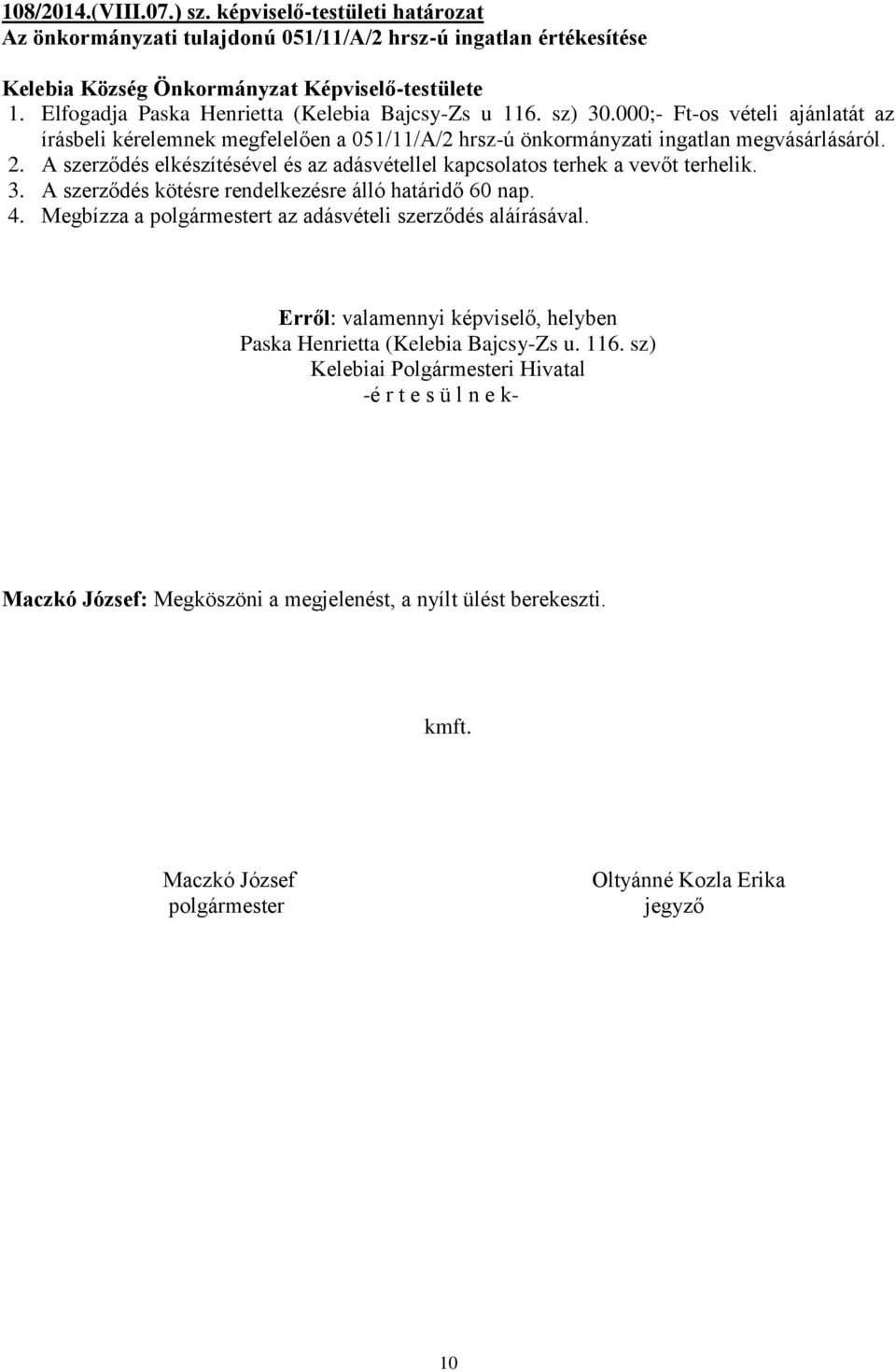 108/2014.(VIII.07.) sz. képviselő-testületi határozat
Az önkormányzati tulajdonú 051/11/A/2 hrsz-ú ingatlan értékesítése

Kelebia Község Önkormányzat Képviselő-testülete
1. Elfogadja Paska Henrietta (Kelebia Bajcsy-Zs u 116. sz) 30.000;- Ft-os vételi ajánlatát az írásbeli kérelemnek megfelelően a 051/11/A/2 hrsz-ú önkormányzati ingatlan megvásárlásáról.
2. A szerződés elkészítésével és az adásvétellel kapcsolatos terhek a vevőt terhelik.
3. A szerződés kötésre rendelkezésre álló határidő 60 nap.
4. Megbízza a polgármestert az adásvételi szerződés aláírásával.

Erről: valamennyi képviselő, helyben
Paska Henrietta (Kelebia Bajcsy-Zs u. 116. sz)
Kelebiai Polgármesteri Hivatal
-é r t e s ü l n e k-

Maczkó József: Megköszöni a megjelenést, a nyílt ülést berekeszti.

kmft.

Maczkó József
polgármester

Oltyánné Kozla Erika
jegyző

10